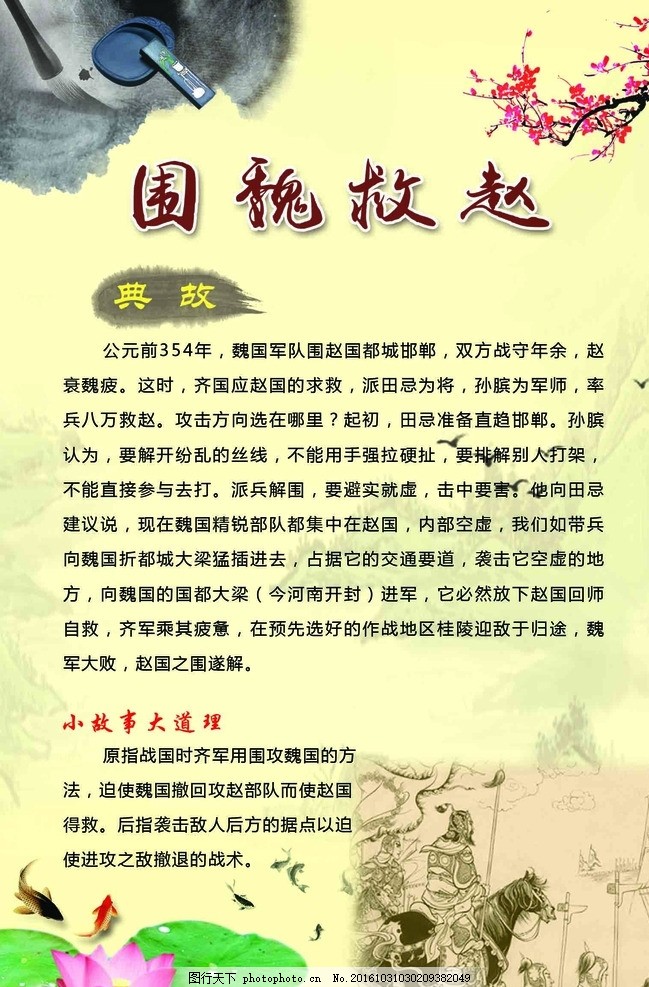 围魏救赵

典故

公元前354年，魏国军队围赵国都城邯郸，双方战守年余，赵衰魏疲。这时，齐国应赵国的求救，派田忌为将，孙膑为军师，率兵八万救赵。攻击方向选在哪里？起初，田忌准备直趋邯郸。孙膑认为，要解开纷乱的丝线，不能用手强拉硬扯，要排解别人打架，不能直接参与去打。派兵解围，要避实就虚，击中要害。他向田忌建议说，现在魏国精锐部队都集中在赵国，内部空虚，我们如带兵向魏国折都城大梁猛插进去，占据它的交通要道，袭击它空虚的地方，向魏国的国都大梁（今河南开封）进军，它必然放下赵国回师自救，齐军乘其疲惫，在预先选好的作战地区桂陵迎敌于归途，魏军大败，赵国之围遂解。

小故事大道理

原指战国时齐军用围攻魏国的方法，迫使魏国撤回攻赵部队而使赵国得救。后指袭击敌人后方的据点以迫使进攻之敌撤退的战术。

图行天下 photophoto.cn No.20161031030209382049